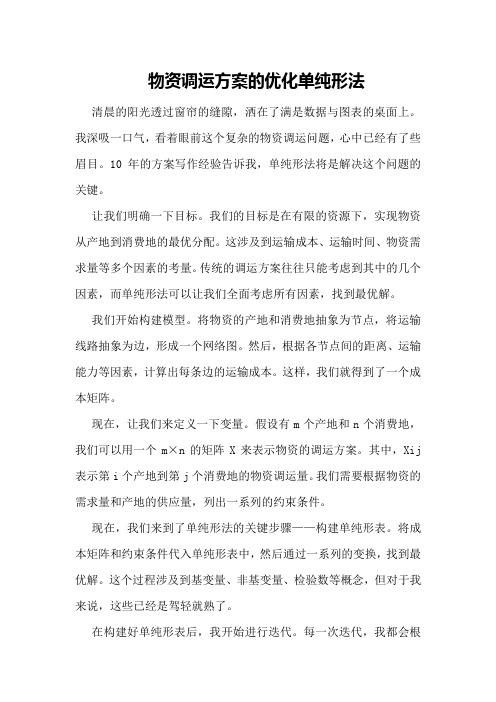 物资调运方案的优化单纯形法

清晨的阳光透过窗帘的缝隙，洒在了满是数据与图表的桌面上。我深吸一口气，看着眼前这个复杂的物资调运问题，心中已经有了些眉目。10 年的方案写作经验告诉我，单纯形法将是解决这个问题的关键。

让我们明确一下目标。我们的目标是在有限的资源下，实现物资从产地到消费地的最优分配。这涉及到运输成本、运输时间、物资需求量等多个因素的考量。传统的调运方案往往只能考虑到其中的几个因素，而单纯形法可以让我们全面考虑所有因素，找到最优解。

我们开始构建模型。将物资的产地和消费地抽象为节点，将运输线路抽象为边，形成一个网络图。然后，根据各节点间的距离、运输能力等因素，计算出每条边的运输成本。这样，我们就得到了一个成本矩阵。

现在，让我们来定义一下变量。假设有 m 个产地和 n 个消费地，我们可以用一个 m×n 的矩阵 X 来表示物资的调运方案。其中，Xij 表示第 i 个产地到第 j 个消费地的物资调运量。我们需要根据物资的需求量和产地的供应量，列出一系列的约束条件。

现在，我们来到了单纯形法的关键步骤——构建单纯形表。将成本矩阵和约束条件代入单纯形表中，然后通过一系列的变换，找到最优解。这个过程涉及到基变量、非基变量、检验数等概念，但对于我来说，这些已经是驾轻就熟了。

在构建好单纯形表后，我开始进行迭代。每一次迭代，我都会根